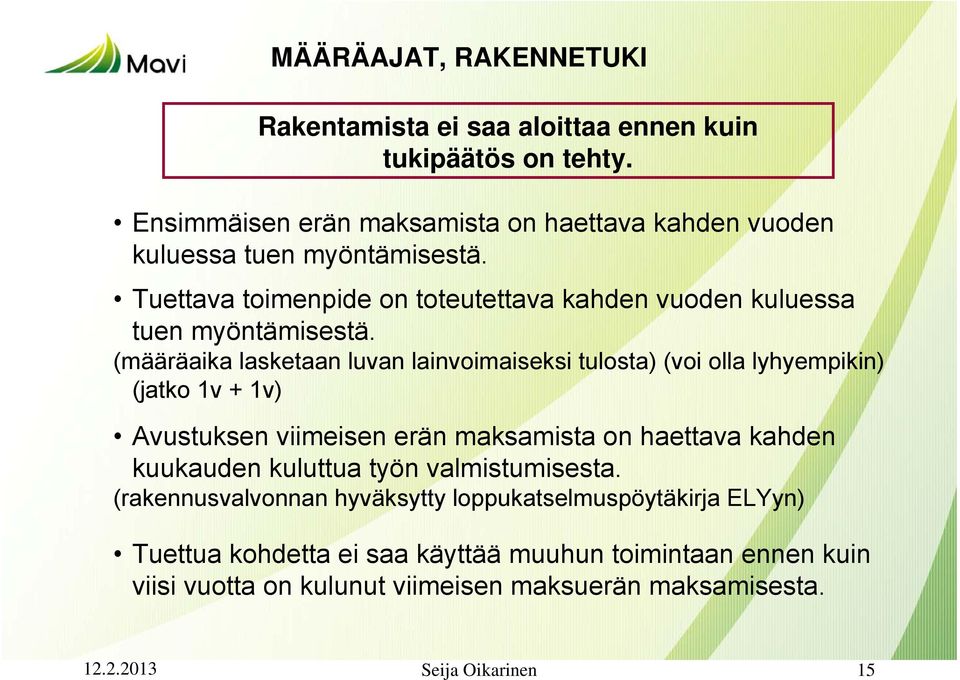 Mavi

MÄÄRÄAJAT, RAKENNETUKI

Rakentamista ei saa aloittaa ennen kuin tukipäätös on tehty.

• Ensimmäisen erän maksamista on haettava kahden vuoden kuluessa tuen myöntämisestä.

• Tuettava toimenpide on toteutettava kahden vuoden kuluessa tuen myöntämisestä.
(määräaika lasketaan luvan lainvoimaiseksi tulosta) (voi olla lyhyempikin) (jatko 1v + 1v)

• Avustuksen viimeisen erän maksamista on haettava kahden kuukauden kuluttua työn valmistumisesta.
(rakennusvalvonnan hyväksytty loppukatselmuspöytäkirja ELYyn)

• Tuettua kohdetta ei saa käyttää muuhun toimintaan ennen kuin viisi vuotta on kulunut viimeisen maksuerän maksamisesta.

12.2.2013 Seija Oikarinen 15